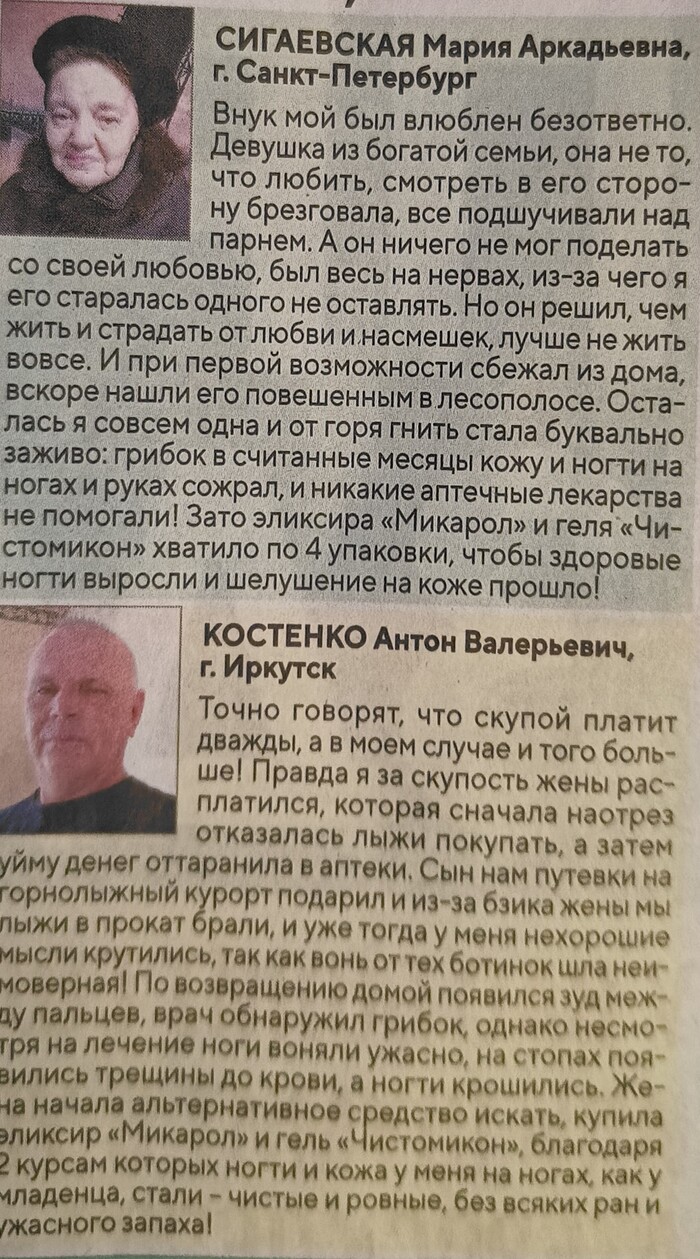 СИГАЕВСКАЯ Мария Аркадьевна, г. Санкт-Петербург

Внук мой был влюблен безответно. Девушка из богатой семьи, она не то, что любить, смотреть в его сторону брезговала, все подшучивали над парнем. А он ничего не мог поделать со своей любовью, был весь на нервах, из-за чего я его старалась одного не оставлять. Но он решил, чем жить и страдать от любви и насмешек, лучше не жить вовсе. И при первой возможности сбежал из дома, вскоре нашли его повешенным в лесополосе. Осталась я совсем одна и от горя гнить стала буквально заживо: грибок в считанные месяцы кожу и ногти на ногах и руках сожрал, и никакие аптечные лекарства не помогали! Зато эликсира «Микарол» и геля «Чистомикон» хватило по 4 упаковки, чтобы здоровые ногти выросли и шелушение на коже прошло!

КОСТЕНКО Антон Валерьевич, г. Иркутск

Точно говорят, что скупой платит дважды, а в моем случае и того больше! Правда я за скупость жены расплатился, которая сначала наотрез отказалась лыжи покупать, а затем уйму денег оттаранила в аптеки. Сын нам путевки на горнолыжный курорт подарил и из-за бзика жены мы лыжи в прокат брали, и уже тогда у меня нехорошие мысли крутились, так как вонь от тех ботинок шла неимоверная! По возвращению домой появился зуд между пальцев, врач обнаружил грибок, однако несмотря на лечение ноги воняли ужасно, на стопах появились трещины до крови, а ногти крошились. Жена начала альтернативное средство искать, купила эликсир «Микарол» и гель «Чистомикон», благодаря 2 курсам которых ногти и кожа у меня на ногах, как у младенца, стали - чистые и ровные, без всяких ран и ужасного запаха!